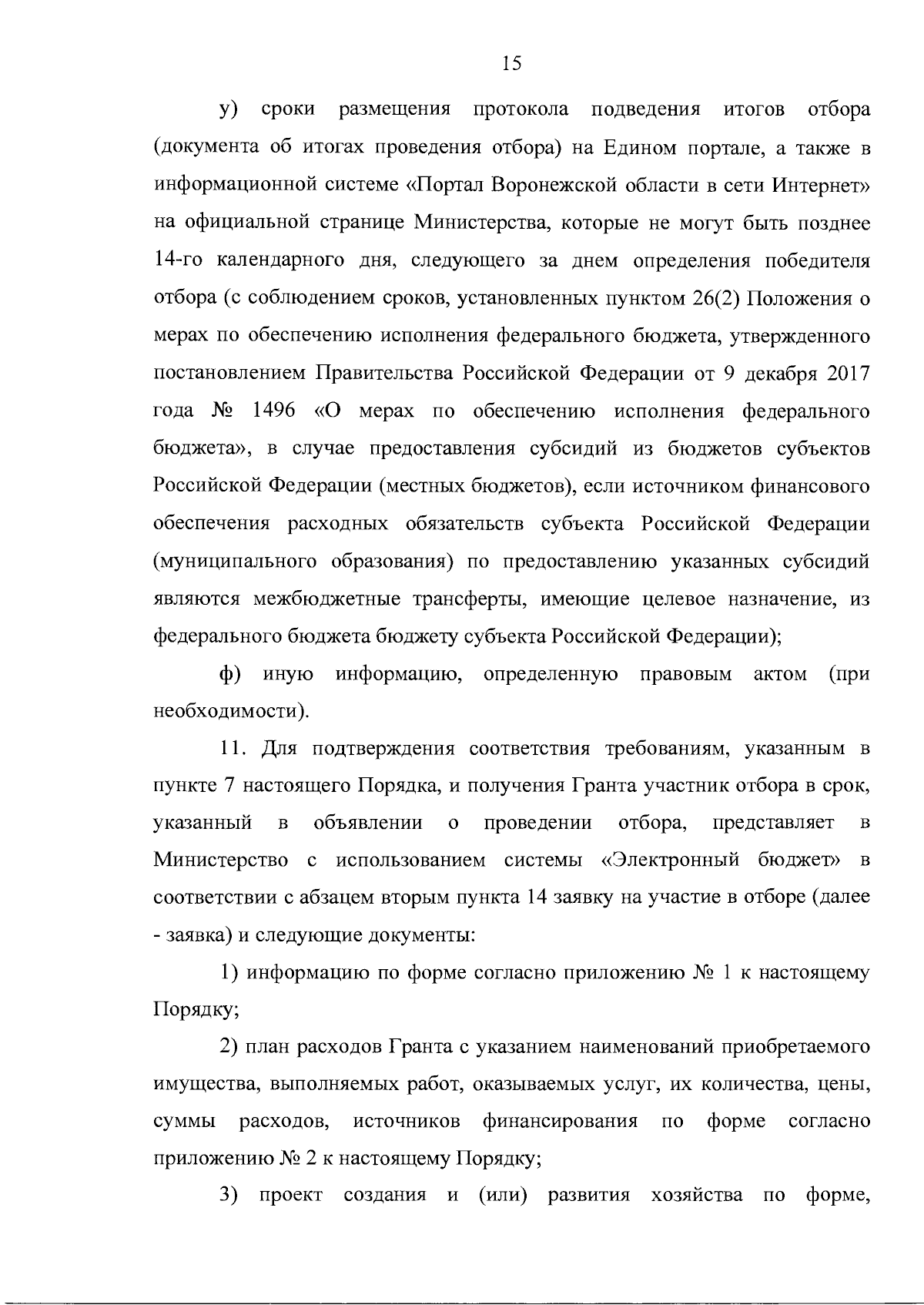 15

у) сроки размещения протокола подведения итогов отбора (документа об итогах проведения отбора) на Едином портале, а также в информационной системе «Портал Воронежской области в сети Интернет» на официальной странице Министерства, которые не могут быть позднее 14-го календарного дня, следующего за днем определения победителя отбора (с соблюдением сроков, установленных пунктом 26(2) Положения о мерах по обеспечению исполнения федерального бюджета, утвержденного постановлением Правительства Российской Федерации от 9 декабря 2017 года № 1496 «О мерах по обеспечению исполнения федерального бюджета», в случае предоставления субсидий из бюджетов субъектов Российской Федерации (местных бюджетов), если источником финансового обеспечения расходных обязательств субъекта Российской Федерации (муниципального образования) по предоставлению указанных субсидий являются межбюджетные трансферты, имеющие целевое назначение, из федерального бюджета бюджету субъекта Российской Федерации);

ф) иную информацию, определенную правовым актом (при необходимости).

11. Для подтверждения соответствия требованиям, указанным в пункте 7 настоящего Порядка, и получения Гранта участник отбора в срок, указанный в объявлении о проведении отбора, представляет в Министерство с использованием системы «Электронный бюджет» в соответствии с абзацем вторым пункта 14 заявку на участие в отборе (далее - заявка) и следующие документы:

1) информацию по форме согласно приложению № 1 к настоящему Порядку;

2) план расходов Гранта с указанием наименований приобретаемого имущества, выполняемых работ, оказываемых услуг, их количества, цены, суммы расходов, источников финансирования по форме согласно приложению № 2 к настоящему Порядку;

3) проект создания и (или) развития хозяйства по форме,